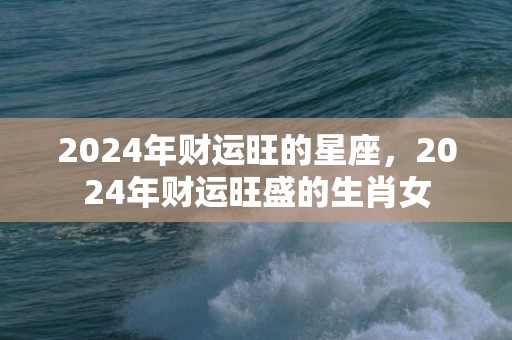 2024年财运旺的星座，2024年财运旺盛的生肖女